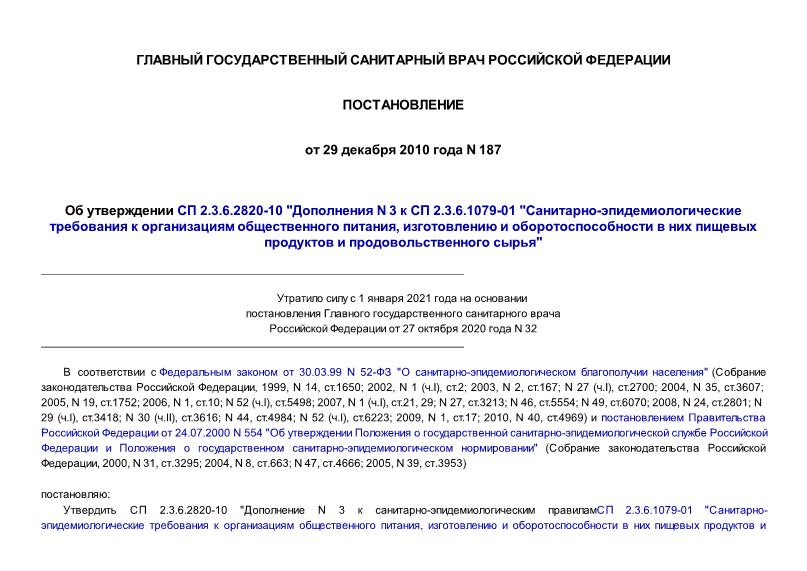 ГЛАВНЫЙ ГОСУДАРСТВЕННЫЙ САНИТАРНЫЙ ВРАЧ РОССИЙСКОЙ ФЕДЕРАЦИИ

ПОСТАНОВЛЕНИЕ

от 29 декабря 2010 года N 187

Об утверждении СП 2.3.6.2820-10 "Дополнения N 3 к СП 2.3.6.1079-01 "Санитарно-эпидемиологические требования к организациям общественного питания, изготовлению и оборотоспособности в них пищевых продуктов и продовольственного сырья"

Утратило силу с 1 января 2021 года на основании постановления Главного государственного санитарного врача Российской Федерации от 27 октября 2020 года N 32

В соответствии с Федеральным законом от 30.03.99 N 52-ФЗ "О санитарно-эпидемиологическом благополучии населения" (Собрание законодательства Российской Федерации, 1999, N 14, ст.1650; 2002, N 1 (ч.I), ст.2; 2003, N 2, ст.167; N 27 (ч.I), ст.2700; 2004, N 35, ст.3607; 2005, N 19, ст.1752; 2006, N 1, ст.10; N 52 (ч.I), ст.5498; 2007, N 1 (ч.I), ст.21, 29; N 27, ст.3213; N 46, ст.5554; N 49, ст.6070; 2008, N 24, ст.2801; N 29 (ч.I), ст.3418; N 30 (ч.II), ст.3616; N 44, ст.4984; N 52 (ч.I), ст.6223; 2009, N 1, ст.17; 2010, N 40, ст.4969) и постановлением Правительства Российской Федерации от 24.07.2000 N 554 "Об утверждении Положения о государственной санитарно-эпидемиологической службе Российской Федерации и Положения о государственном санитарно-эпидемиологическом нормировании" (Собрание законодательства Российской Федерации, 2000, N 31, ст.3295; 2004, N 8, ст.663; N 47, ст.4666; 2005, N 39, ст.3953)

постановляю:

Утвердить СП 2.3.6.2820-10 "Дополнение N 3 к санитарно-эпидемиологическим правиламСП 2.3.6.1079-01 "Санитарно-эпидемиологические требования к организациям общественного питания, изготовлению и оборотоспособности в них пищевых продуктов и